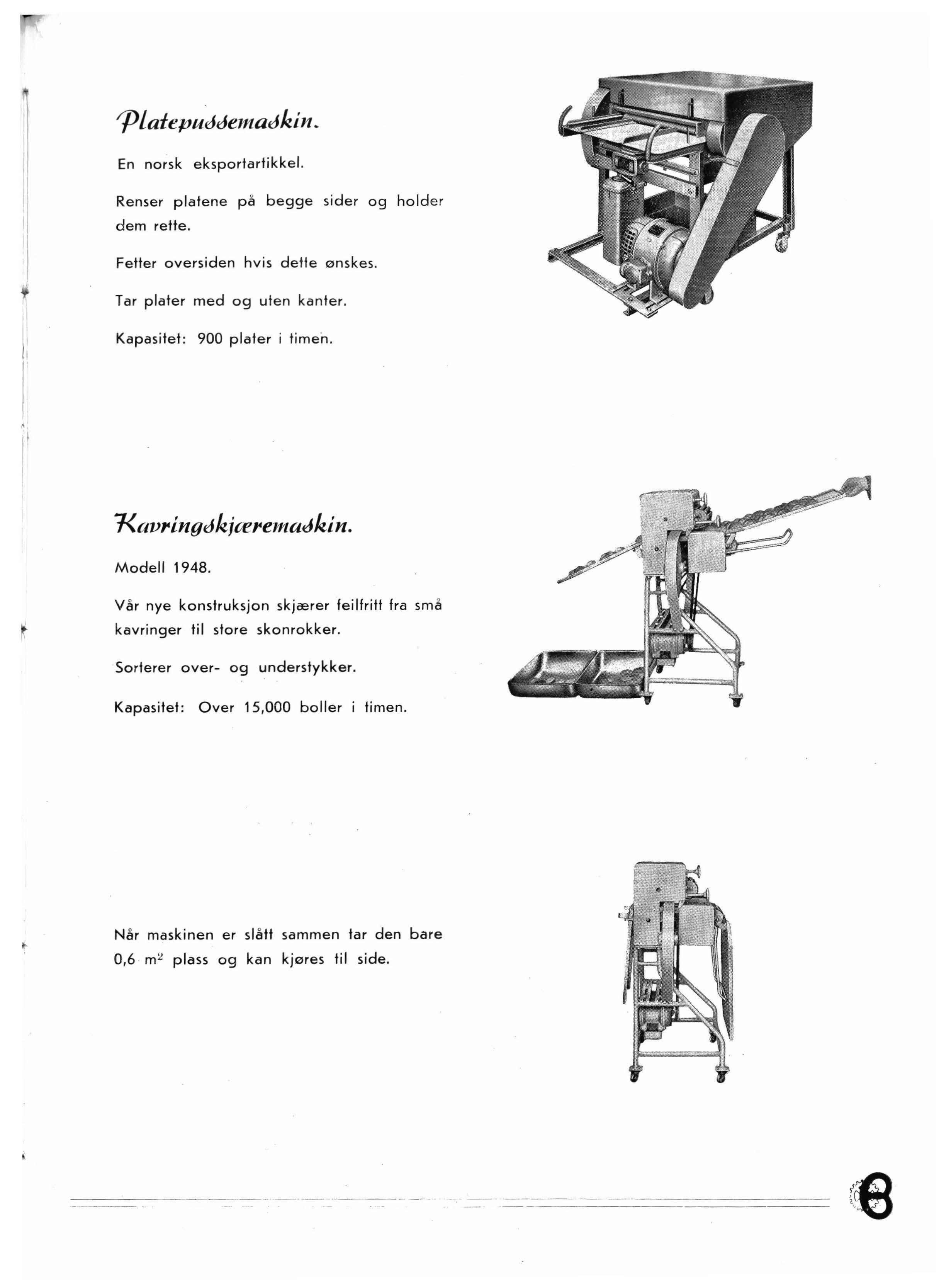 Platepussemaskin.

En norsk eksportartikkel.

Renser platene på begge sider og holder dem rette.

Fetter oversiden hvis dette ønskes.

Tar plater med og uten kanter.

Kapasitet: 900 plater i timen.

Kavringskjæremaskin.

Modell 1948.

Vår nye konstruksjon skjærer feilfritt fra små kavringer til store skonrokker.

Sorterer over- og understykker.

Kapasitet: Over 15,000 boller i timen.

Når maskinen er slått sammen tar den bare 0,6 $m^2$ plass og kan kjøres til side.

8